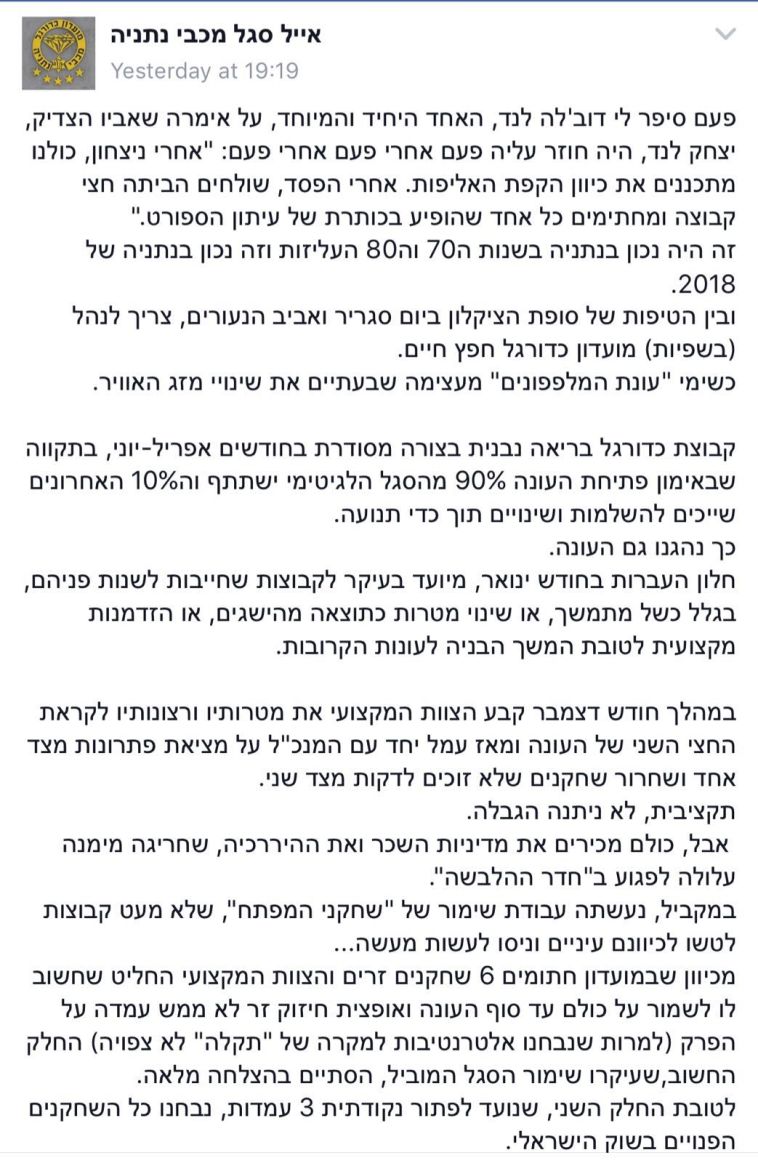 אייל סגל מכבי נתניה
Yesterday at 19:19

פעם סיפר לי דוב'לה לנד, האחד היחיד והמיוחד, על אימרה שאביו הצדיק, יצחק לנד, היה חוזר עליה פעם אחרי פעם אחרי פעם: "אחרי ניצחון, כולנו מתכננים את כיוון הקפת האליפות. אחרי הפסד, שולחים הביתה חצי קבוצה ומחתימים כל אחד שהופיע בכותרת של עיתון הספורט."
זה היה נכון בנתניה בשנות ה70 וה80 העליזות וזה נכון בנתניה של 2018.
ובין הטיפות של סופת הציקלון ביום סגריר ואביב הנעורים, צריך לנהל (בשפיות) מועדון כדורגל חפץ חיים.
כשימי "עונת המלפפונים" מעצימה שבעתיים את שינויי מזג האוויר.

קבוצת כדורגל בריאה נבנית בצורה מסודרת בחודשים אפריל-יוני, בתקווה שבאימון פתיחת העונה 90% מהסגל הלגיטימי ישתתף וה10% האחרונים שייכים להשלמות ושינויים תוך כדי תנועה.
כך נהגנו גם העונה.
חלון העברות בחודש ינואר, מיועד בעיקר לקבוצות שחייבות לשנות פניהם, בגלל כשל מתמשך, או שינוי מטרות כתוצאה מהישגים, או הזדמנות מקצועית לטובת המשך הבניה לעונות הקרובות.

במהלך חודש דצמבר קבע הצוות המקצועי את מטרותיו ורצונותיו לקראת החצי השני של העונה ומאז עמל יחד עם המנכ"ל על מציאת פתרונות מצד אחד ושחרור שחקנים שלא זוכים לדקות מצד שני.
תקציבית, לא ניתנה הגבלה.
אבל, כולם מכירים את מדיניות השכר ואת ההיררכיה, שחריגה מימנה עלולה לפגוע ב"חדר ההלבשה".
במקביל, נעשתה עבודת שימור של "שחקני המפתח", שלא מעט קבוצות לטשו לכיוונם עיניים וניסו לעשות מעשה...
מכיוון שבמועדון חתומים 6 שחקנים זרים והצוות המקצועי החליט שחשוב לו לשמור על כולם עד סוף העונה ואופצית חיזוק זר לא ממש עמדה על הפרק (למרות שנבחנו אלטרנטיבות למקרה של "תקלה" לא צפויה) החלק החשוב,שעיקרו שימור הסגל המוביל, הסתיים בהצלחה מלאה.
לטובת החלק השני, שנועד לפתור נקודתית 3 עמדות, נבחנו כל השחקנים הפנויים בשוק הישראלי.